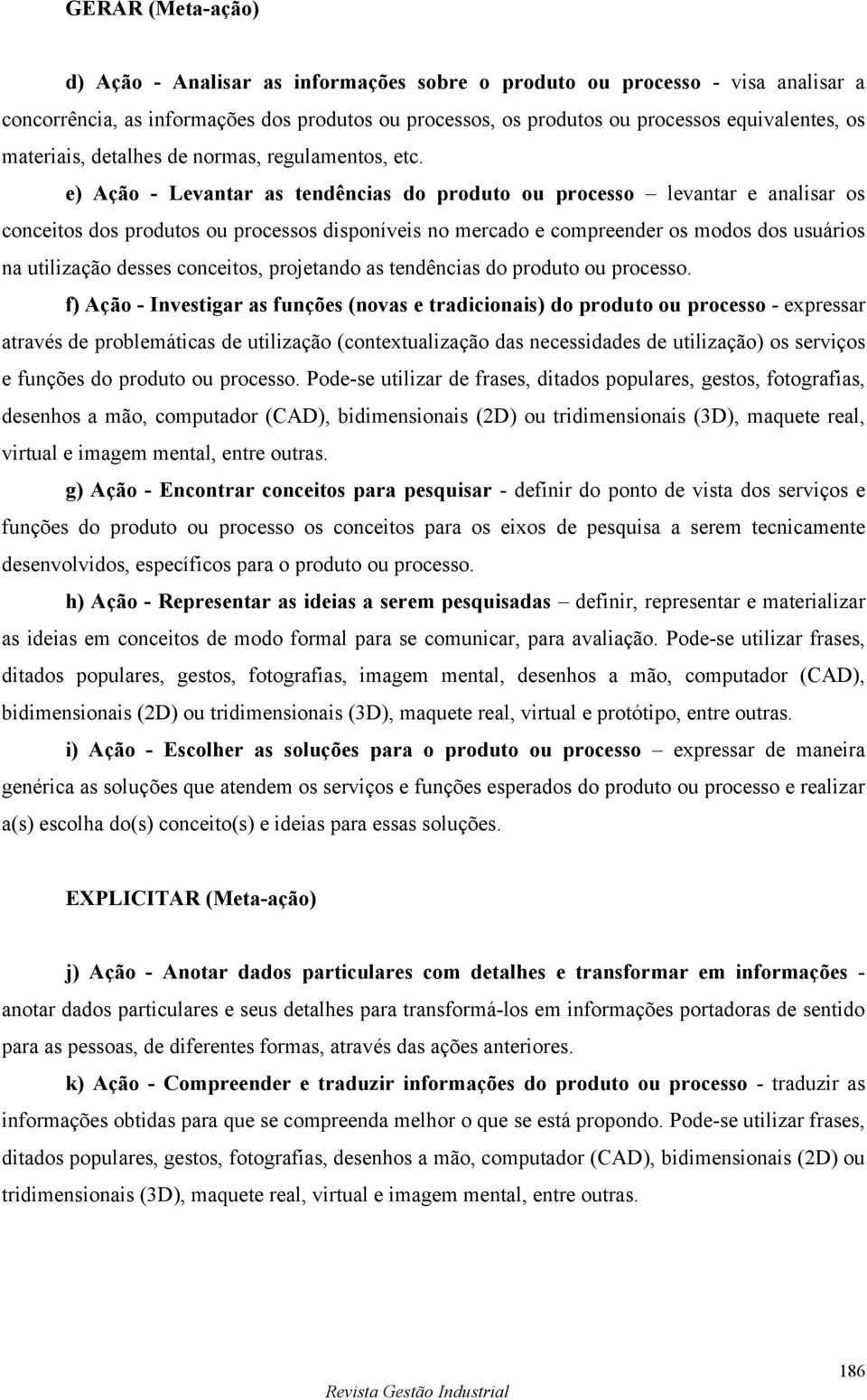 GERAR (Meta-ação)

d) Ação - Analisar as informações sobre o produto ou processo - visa analisar a concorrência, as informações dos produtos ou processos, os produtos ou processos equivalentes, os materiais, detalhes de normas, regulamentos, etc.

e) Ação - Levantar as tendências do produto ou processo – levantar e analisar os conceitos dos produtos ou processos disponíveis no mercado e compreender os modos dos usuários na utilização desses conceitos, projetando as tendências do produto ou processo.

f) Ação - Investigar as funções (novas e tradicionais) do produto ou processo - expressar através de problemáticas de utilização (contextualização das necessidades de utilização) os serviços e funções do produto ou processo. Pode-se utilizar de frases, ditados populares, gestos, fotografias, desenhos a mão, computador (CAD), bidimensionais (2D) ou tridimensionais (3D), maquete real, virtual e imagem mental, entre outras.

g) Ação - Encontrar conceitos para pesquisar - definir do ponto de vista dos serviços e funções do produto ou processo os conceitos para os eixos de pesquisa a serem tecnicamente desenvolvidos, específicos para o produto ou processo.

h) Ação - Representar as ideias a serem pesquisadas – definir, representar e materializar as ideias em conceitos de modo formal para se comunicar, para avaliação. Pode-se utilizar frases, ditados populares, gestos, fotografias, imagem mental, desenhos a mão, computador (CAD), bidimensionais (2D) ou tridimensionais (3D), maquete real, virtual e protótipo, entre outras.

i) Ação - Escolher as soluções para o produto ou processo – expressar de maneira genérica as soluções que atendem os serviços e funções esperados do produto ou processo e realizar a(s) escolha do(s) conceito(s) e ideias para essas soluções.

EXPLICITAR (Meta-ação)

j) Ação - Anotar dados particulares com detalhes e transformar em informações - anotar dados particulares e seus detalhes para transformá-los em informações portadoras de sentido para as pessoas, de diferentes formas, através das ações anteriores.

k) Ação - Compreender e traduzir informações do produto ou processo - traduzir as informações obtidas para que se compreenda melhor o que se está propondo. Pode-se utilizar frases, ditados populares, gestos, fotografias, desenhos a mão, computador (CAD), bidimensionais (2D) ou tridimensionais (3D), maquete real, virtual e imagem mental, entre outras.

186

Revista Gestão Industrial